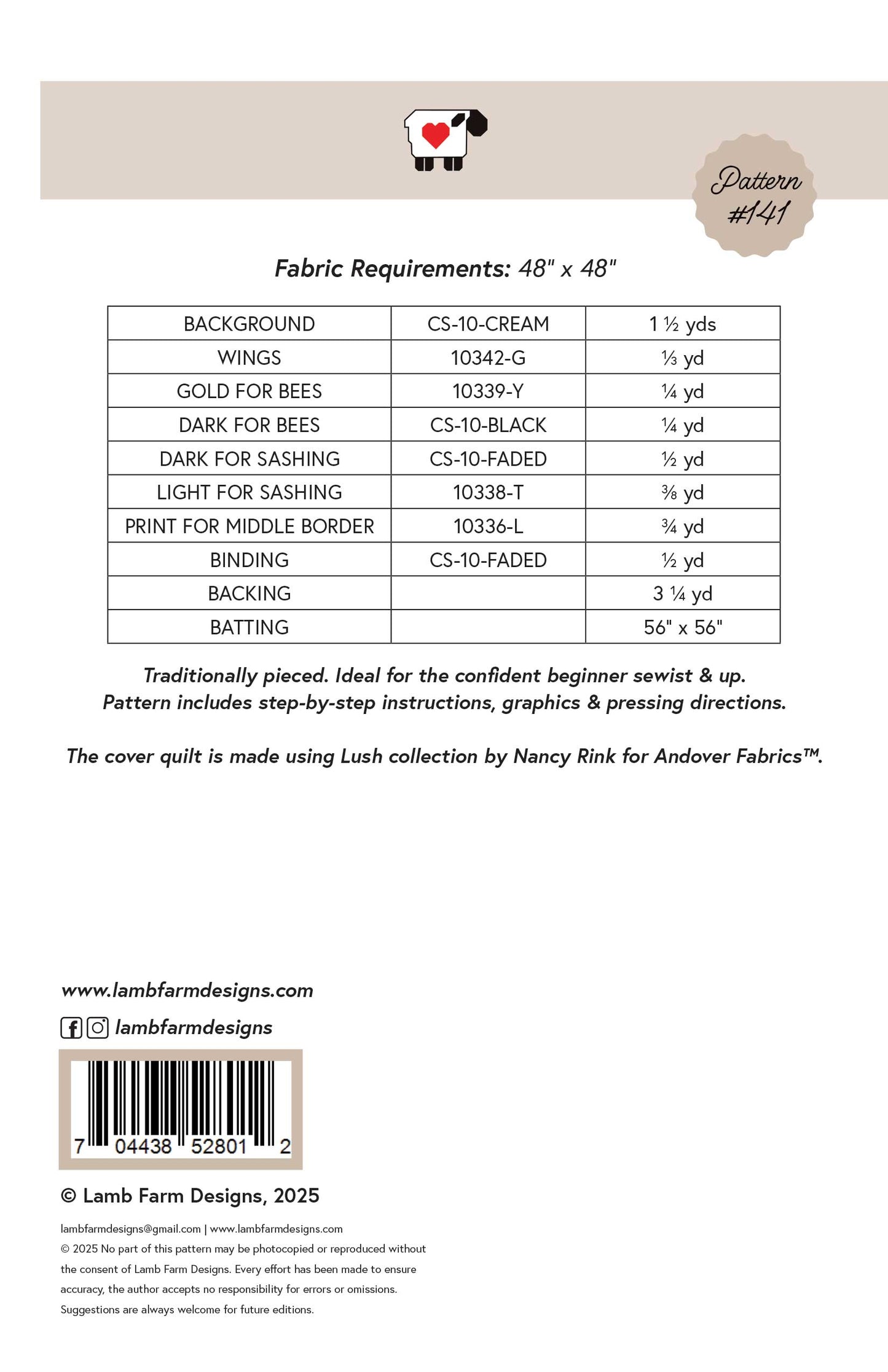 Pattern #141

Fabric Requirements: 48" x 48"

| BACKGROUND | CS-10-CREAM | 1 ½ yds |
|---|---|---|
| WINGS | 10342-G | ⅓ yd |
| GOLD FOR BEES | 10339-Y | ¼ yd |
| DARK FOR BEES | CS-10-BLACK | ¼ yd |
| DARK FOR SASHING | CS-10-FADED | ½ yd |
| LIGHT FOR SASHING | 10338-T | ⅜ yd |
| PRINT FOR MIDDLE BORDER | 10336-L | ¾ yd |
| BINDING | CS-10-FADED | ½ yd |
| BACKING | | 3 ¼ yd |
| BATTING | | 56" x 56" |

Traditionally pieced. Ideal for the confident beginner sewist & up.
Pattern includes step-by-step instructions, graphics & pressing directions.

The cover quilt is made using Lush collection by Nancy Rink for Andover Fabrics™.

www.lambfarmdesigns.com

lambfarmdesigns

7 04438 52801 2

© Lamb Farm Designs, 2025

lambfarmdesigns@gmail.com | www.lambfarmdesigns.com
© 2025 No part of this pattern may be photocopied or reproduced without the consent of Lamb Farm Designs. Every effort has been made to ensure accuracy, the author accepts no responsibility for errors or omissions. Suggestions are always welcome for future editions.